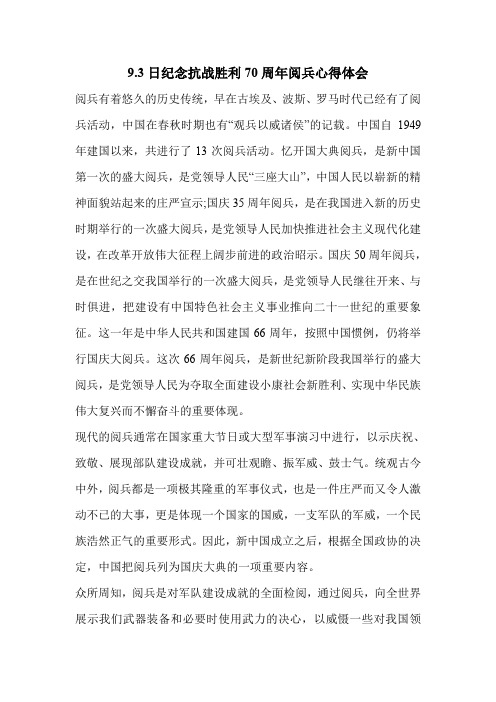 9.3 日纪念抗战胜利 70 周年阅兵心得体会

阅兵有着悠久的历史传统，早在古埃及、波斯、罗马时代已经有了阅兵活动，中国在春秋时期也有“观兵以威诸侯”的记载。中国自 1949 年建国以来，共进行了 13 次阅兵活动。忆开国大典阅兵，是新中国第一次的盛大阅兵，是党领导人民“三座大山”，中国人民以崭新的精神面貌站起来的庄严宣示;国庆 35 周年阅兵，是在我国进入新的历史时期举行的一次盛大阅兵，是党领导人民加快推进社会主义现代化建设，在改革开放伟大征程上阔步前进的政治昭示。国庆 50 周年阅兵，是在世纪之交我国举行的一次盛大阅兵，是党领导人民继往开来、与时俱进，把建设有中国特色社会主义事业推向二十一世纪的重要象征。这一年是中华人民共和国建国 66 周年，按照中国惯例，仍将举行国庆大阅兵。这次 66 周年阅兵，是新世纪新阶段我国举行的盛大阅兵，是党领导人民为夺取全面建设小康社会新胜利、实现中华民族伟大复兴而不懈奋斗的重要体现。

现代的阅兵通常在国家重大节日或大型军事演习中进行，以示庆祝、致敬、展现部队建设成就，并可壮观瞻、振军威、鼓士气。统观古今中外，阅兵都是一项极其隆重的军事仪式，也是一件庄严而又令人激动不已的大事，更是体现一个国家的国威，一支军队的军威，一个民族浩然正气的重要形式。因此，新中国成立之后，根据全国政协的决定，中国把阅兵列为国庆大典的一项重要内容。

众所周知，阅兵是对军队建设成就的全面检阅，通过阅兵，向全世界展示我们武器装备和必要时使用武力的决心，以威慑一些对我国领